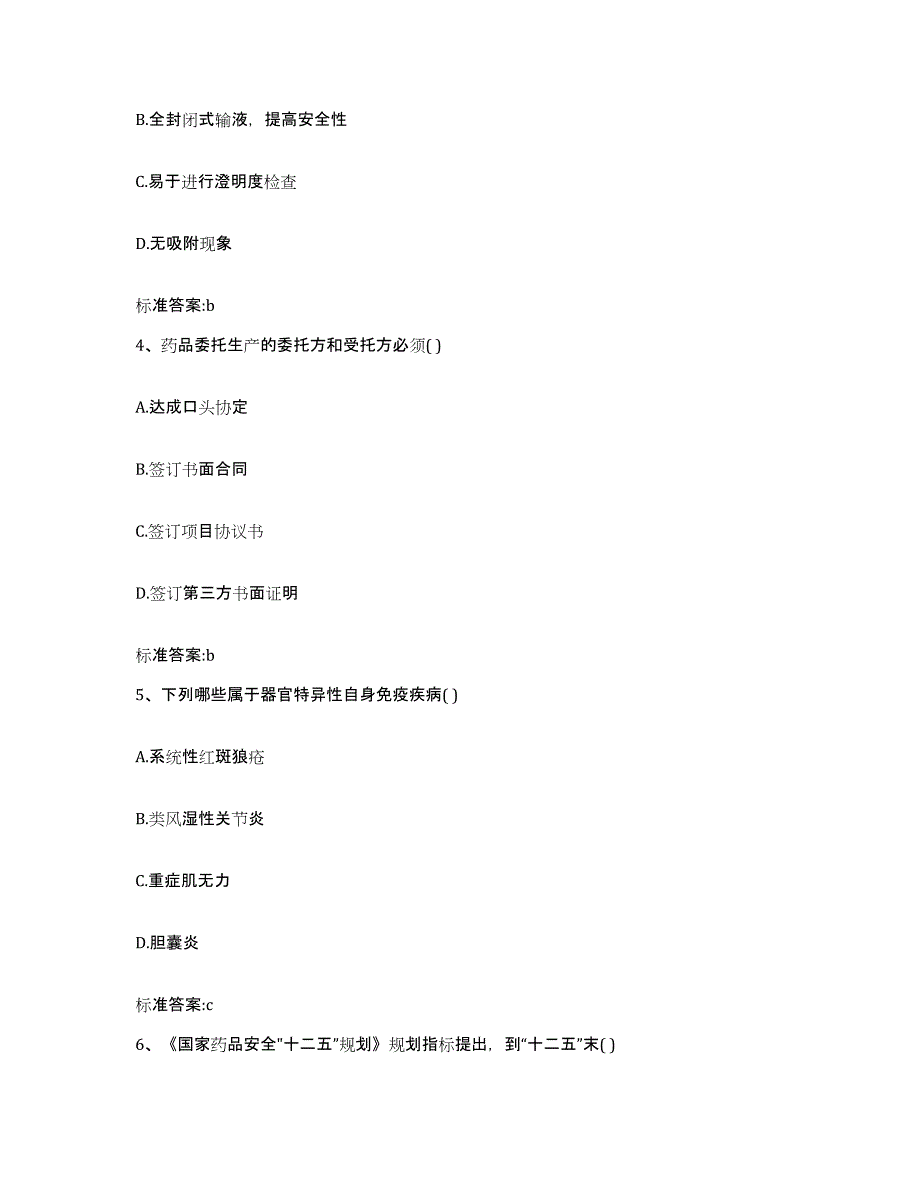 B.全封闭式输液，提高安全性

C.易于进行澄明度检查

D.无吸附现象

标准答案:b

4、药品委托生产的委托方和受托方必须( )

A.达成口头协定

B.签订书面合同

C.签订项目协议书

D.签订第三方书面证明

标准答案:b

5、下列哪些属于器官特异性自身免疫疾病( )

A.系统性红斑狼疮

B.类风湿性关节炎

C.重症肌无力

D.胆囊炎

标准答案:c

6、《国家药品安全"十二五"规划》规划指标提出，到“十二五”末( )